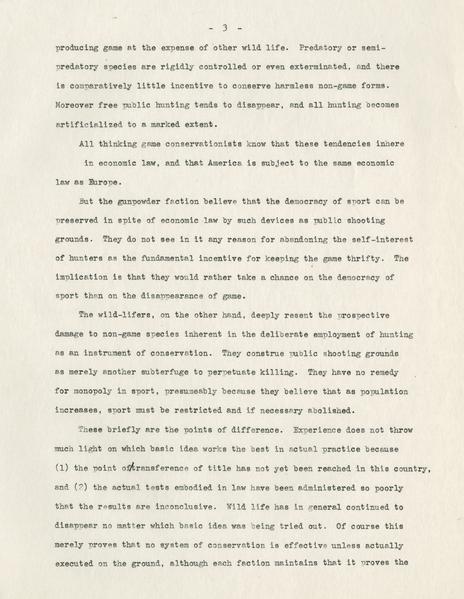 - 3 -

producing game at the expense of other wild life. Predatory or semi-predatory species are rigidly controlled or even exterminated, and there is comparatively little incentive to conserve harmless non-game forms. Moreover free public hunting tends to disappear, and all hunting becomes artificialized to a marked extent.

All thinking game conservationists know that these tendencies inhere in economic law, and that America is subject to the same economic law as Europe.

But the gunpowder faction believe that the democracy of sport can be preserved in spite of economic law by such devices as public shooting grounds. They do not see in it any reason for abandoning the self-interest of hunters as the fundamental incentive for keeping the game thrifty. The implication is that they would rather take a chance on the democracy of sport than on the disappearance of game.

The wild-lifers, on the other hand, deeply resent the prospective damage to non-game species inherent in the deliberate employment of hunting as an instrument of conservation. They construe public shooting grounds as merely another subterfuge to perpetuate killing. They have no remedy for monopoly in sport, presumeably because they believe that as population increases, sport must be restricted and if necessary abolished.

These briefly are the points of difference. Experience does not throw much light on which basic idea works the best in actual practice because (1) the point of transference of title has not yet been reached in this country, and (2) the actual tests embodied in law have been administered so poorly that the results are inconclusive. Wild life has in general continued to disappear no matter which basic idea was being tried out. Of course this merely proves that no system of conservation is effective unless actually executed on the ground, although each faction maintains that it proves the